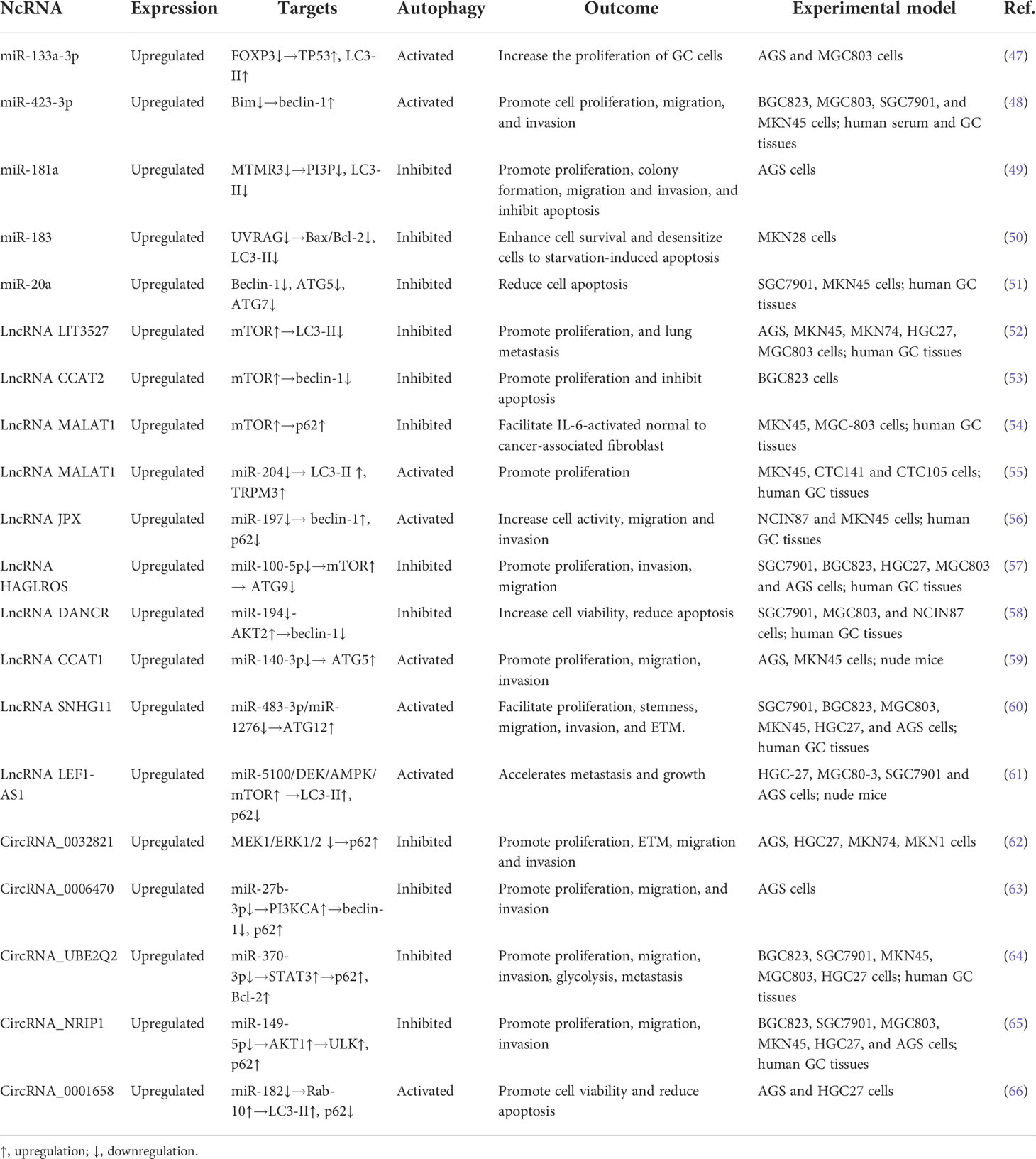 | NcRNA | Expression | Targets | Autophagy | Outcome | Experimental model | Ref. |
|---|---|---|---|---|---|---|
| miR-133a-3p | Upregulated | FOXP3↓→TP53↑, LC3-II↑ | Activated | Increase the proliferation of GC cells | AGS and MGC803 cells | (47) |
| miR-423-3p | Upregulated | Bim↓→beclin-1↑ | Activated | Promote cell proliferation, migration, and invasion | BGC823, MGC803, SGC7901, and MKN45 cells; human serum and GC tissues | (48) |
| miR-181a | Upregulated | MTMR3↓→PI3P↓, LC3-II↓ | Inhibited | Promote proliferation, colony formation, migration and invasion, and inhibit apoptosis | AGS cells | (49) |
| miR-183 | Upregulated | UVRAG↓→Bax/Bcl-2↓, LC3-II↓ | Inhibited | Enhance cell survival and desensitize cells to starvation-induced apoptosis | MKN28 cells | (50) |
| miR-20a | Upregulated | Beclin-1↓, ATG5↓, ATG7↓ | Inhibited | Reduce cell apoptosis | SGC7901, MKN45 cells; human GC tissues | (51) |
| LncRNA LIT3527 | Upregulated | mTOR↑→LC3-II↓ | Inhibited | Promote proliferation, and lung metastasis | AGS, MKN45, MKN74, HGC27, MGC803 cells; human GC tissues | (52) |
| LncRNA CCAT2 | Upregulated | mTOR↑→beclin-1↓ | Inhibited | Promote proliferation and inhibit apoptosis | BGC823 cells | (53) |
| LncRNA MALAT1 | Upregulated | mTOR↑→p62↑ | Inhibited | Facilitate IL-6-activated normal to cancer-associated fibroblast | MKN45, MGC-803 cells; human GC tissues | (54) |
| LncRNA MALAT1 | Upregulated | miR-204↓→ LC3-II ↑, TRPM3↑ | Activated | Promote proliferation | MKN45, CTC141 and CTC105 cells; human GC tissues | (55) |
| LncRNA JPX | Upregulated | miR-197↓→ beclin-1↑, p62↓ | Activated | Increase cell activity, migration and invasion | NCIN87 and MKN45 cells; human GC tissues | (56) |
| LncRNA HAGLROS | Upregulated | miR-100-5p↓→mTOR↑ → ATG9↓ | Inhibited | Promote proliferation, invasion, migration | SGC7901, BGC823, HGC27, MGC803 and AGS cells; human GC tissues | (57) |
| LncRNA DANCR | Upregulated | miR-194↓-AKT2↑→beclin-1↓ | Inhibited | Increase cell viability, reduce apoptosis | SGC7901, MGC803, and NCIN87 cells; human GC tissues | (58) |
| LncRNA CCAT1 | Upregulated | miR-140-3p↓→ ATG5↑ | Activated | Promote proliferation, migration, invasion | AGS, MKN45 cells; nude mice | (59) |
| LncRNA SNHG11 | Upregulated | miR-483-3p/miR-1276↓→ATG12↑ | Activated | Facilitate proliferation, stemness, migration, invasion, and ETM. | SGC7901, BGC823, MGC803, MKN45, HGC27, and AGS cells; human GC tissues | (60) |
| LncRNA LEF1-AS1 | Upregulated | miR-5100/DEK/AMPK/mTOR↑ →LC3-II↑, p62↓ | Activated | Accelerates metastasis and growth | HGC-27, MGC80-3, SGC7901 and AGS cells; nude mice | (61) |
| CircRNA_0032821 | Upregulated | MEK1/ERK1/2 ↓→p62↑ | Inhibited | Promote proliferation, ETM, migration and invasion | AGS, HGC27, MKN74, MKN1 cells | (62) |
| CircRNA_0006470 | Upregulated | miR-27b-3p↓→PI3KCA↑→beclin-1↓, p62↑ | Inhibited | Promote proliferation, migration, and invasion | AGS cells | (63) |
| CircRNA_UBE2Q2 | Upregulated | miR-370-3p↓→STAT3↑→p62↑, Bcl-2↑ | Inhibited | Promote proliferation, migration, invasion, glycolysis, metastasis | BGC823, SGC7901, MKN45, MGC803, HGC27 cells; human GC tissues | (64) |
| CircRNA_NRIP1 | Upregulated | miR-149-5p↓→AKT1↑→ULK↑, p62↑ | Inhibited | Promote proliferation, migration, invasion | BGC823, SGC7901, MGC803, MKN45, HGC27, and AGS cells; human GC tissues | (65) |
| CircRNA_0001658 | Upregulated | miR-182↓→Rab-10↑→LC3-II↑, p62↓ | Activated | Promote cell viability and reduce apoptosis | AGS and HGC27 cells | (66) |

↑, upregulation; ↓, downregulation.